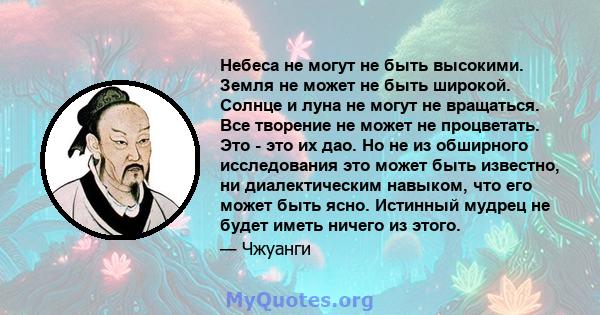 Небеса не могут не быть высокими. Земля не может не быть широкой. Солнце и луна не могут не вращаться. Все творение не может не процветать. Это - это их дао. Но не из обширного исследования это может быть известно, ни диалектическим навыком, что его может быть ясно. Истинный мудрец не будет иметь ничего из этого.
— Чжуанги

MyQuotes.org